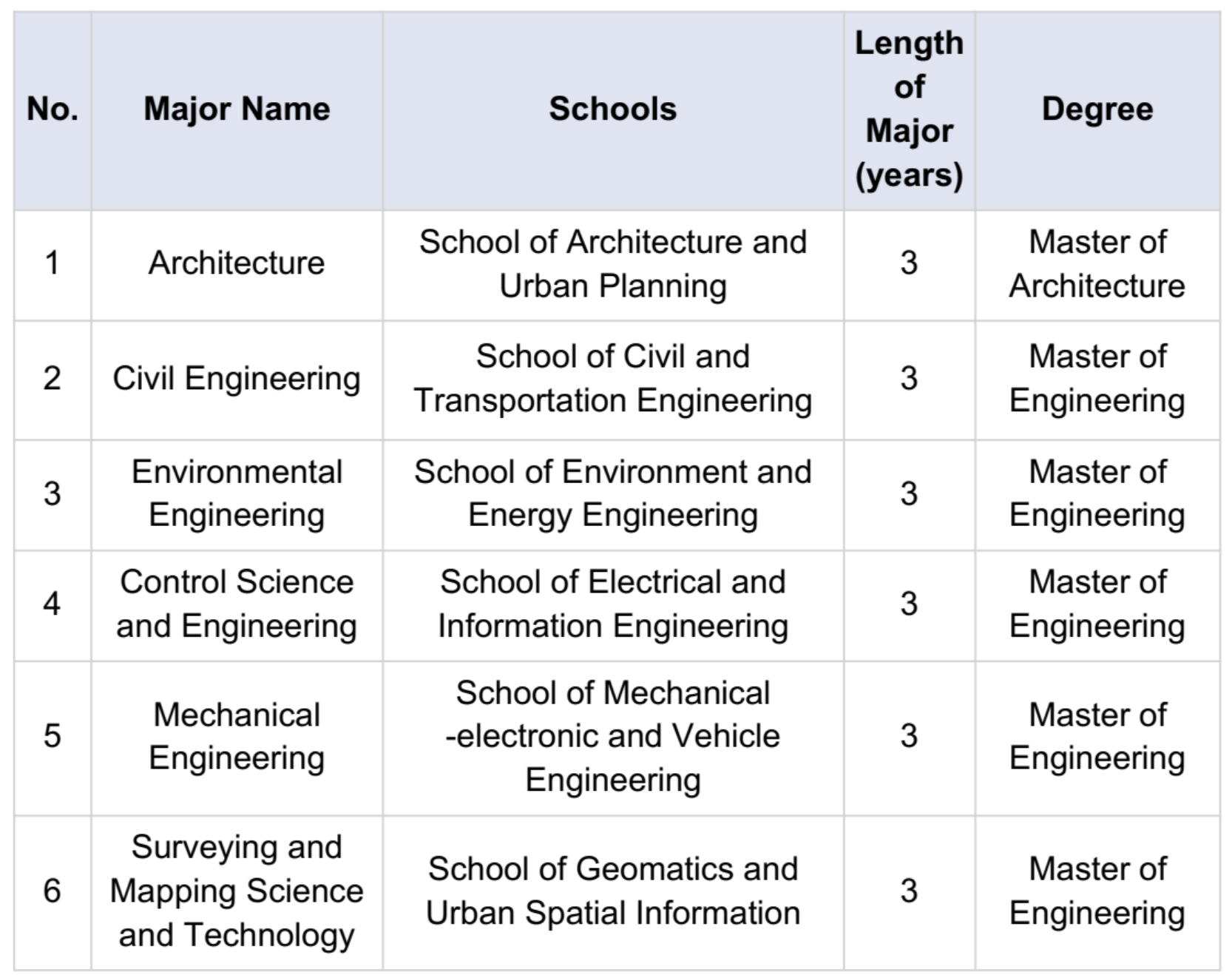 | No. | Major Name | Schools | Length of Major (years) | Degree |
|---|---|---|---|---|
| 1 | Architecture | School of Architecture and Urban Planning | 3 | Master of Architecture |
| 2 | Civil Engineering | School of Civil and Transportation Engineering | 3 | Master of Engineering |
| 3 | Environmental Engineering | School of Environment and Energy Engineering | 3 | Master of Engineering |
| 4 | Control Science and Engineering | School of Electrical and Information Engineering | 3 | Master of Engineering |
| 5 | Mechanical Engineering | School of Mechanical -electronic and Vehicle Engineering | 3 | Master of Engineering |
| 6 | Surveying and Mapping Science and Technology | School of Geomatics and Urban Spatial Information | 3 | Master of Engineering |